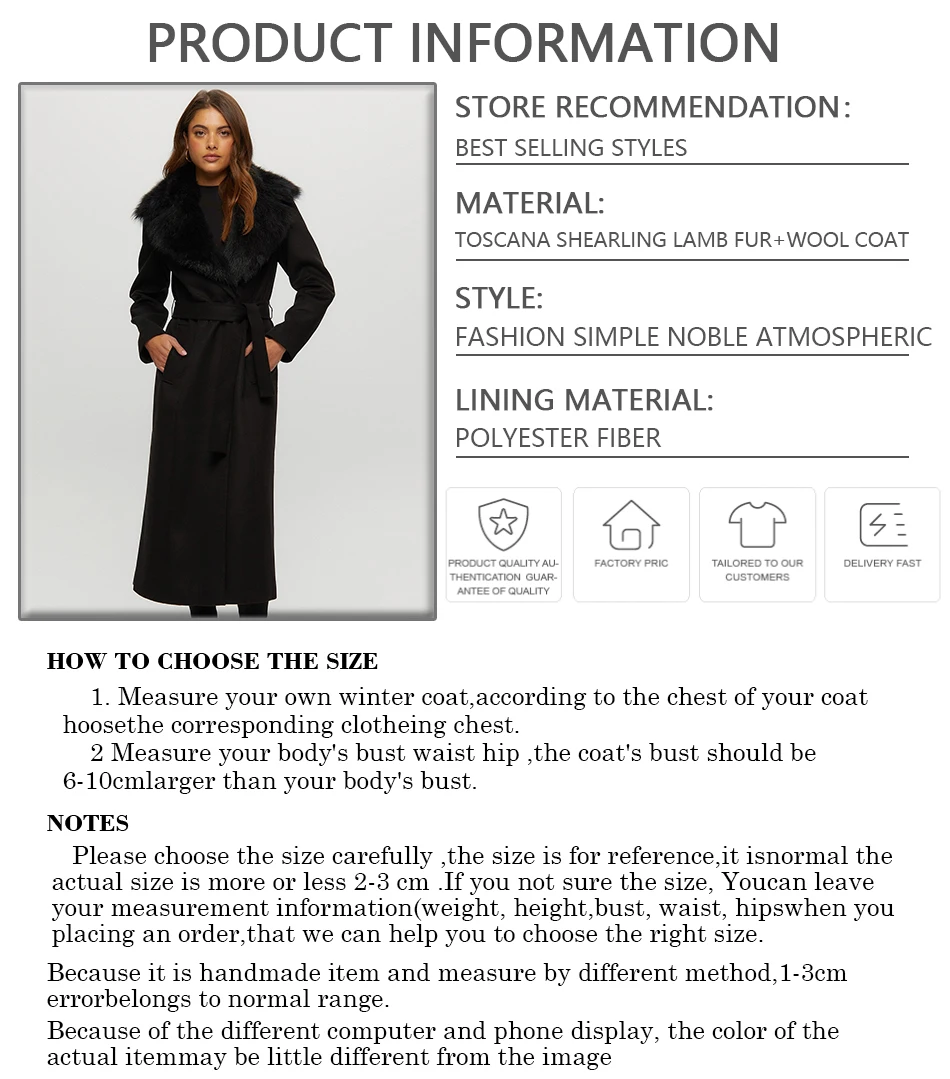 PRODUCT INFORMATION

STORE RECOMMENDATION:
BEST SELLING STYLES

MATERIAL:
TOSCANA SHEARLING LAMB FUR+WOOL COAT

STYLE:
FASHION SIMPLE NOBLE ATMOSPHERIC

LINING MATERIAL:
POLYESTER FIBER

PRODUCT QUALITY AUTHENTICATION GUARANTEE OF QUALITY

FACTORY PRIC

TAILORED TO OUR CUSTOMERS

DELIVERY FAST

HOW TO CHOOSE THE SIZE

1. Measure your own winter coat,according to the chest of your coat hoosethe corresponding clotheing chest.

2 Measure your body's bust waist hip ,the coat's bust should be 6-10cmlarger than your body's bust.

NOTES

Please choose the size carefully ,the size is for reference,it isnormal the actual size is more or less 2-3 cm .If you not sure the size, Youcan leave your measurement information(weight, height,bust, waist, hipswhen you placing an order,that we can help you to choose the right size.

Because it is handmade item and measure by different method,1-3cm errorbelongs to normal range.

Because of the different computer and phone display, the color of the actual itemmay be little different from the image